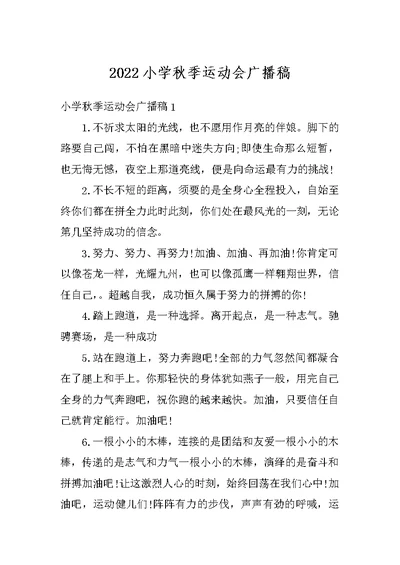 2022小学秋季运动会广播稿

小学秋季运动会广播稿1

1.不祈求太阳的光线，也不愿用作月亮的伴娘。脚下的路要自己闯，不怕在黑暗中迷失方向;即使生命那么短暂，也无悔无憾，夜空上那道亮线，便是向命运最有力的挑战!

2.不长不短的距离，须要的是全身心全程投入，自始至终你们都在拼全力此时此刻，你们处在最风光的一刻，无论第几坚持成功的信念。

3.努力、努力、再努力!加油、加油、再加油!你肯定可以像苍龙一样，光耀九州，也可以像孤鹰一样翱翔世界，信任自己，。超越自我，成功恒久属于努力的拼搏的你!

4.踏上跑道，是一种选择。离开起点，是一种志气。驰骋赛场，是一种成功

5.站在跑道上，努力奔跑吧!全部的力气忽然间都凝合在了腿上和手上。你那轻快的身体犹如燕子一般，用完自己全身的力气奔跑吧，祝你跑的越来越快。加油，只要信任自己就肯定能行。加油吧!

6.一根小小的木棒，连接的是团结和友爱一根小小的木棒，传递的是志气和力气一根小小的木棒，演绎的是奋斗和拼搏加油吧!让这激烈人心的时刻，始终回荡在我们心中!加油吧，运动健儿们!阵阵有力的步伐，声声有劲的呼喊，运